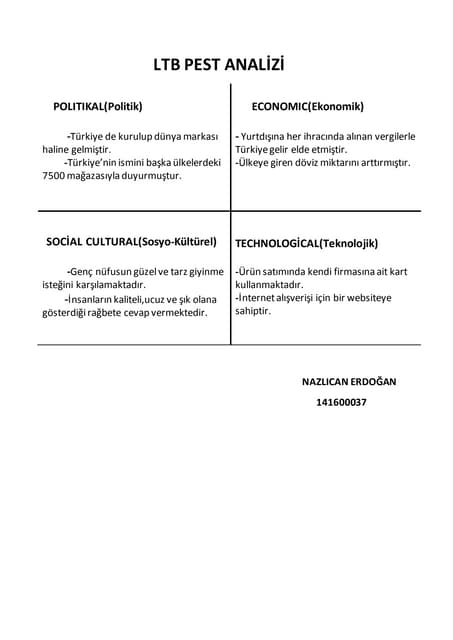 LTB PEST ANALİZİ

| POLITIKAL(Politik) | ECONOMIC(Ekonomik) |
|---|---|
| -Türkiye de kurulup dünya markası haline gelmiştir. -Türkiye'nin ismini başka ülkelerdeki 7500 mağazasıyla duyurmuştur. | - Yurtdışına her ihracında alınan vergilerle Türkiye gelir elde etmiştir. -Ülkeye giren döviz miktarını arttırmıştır. |
| SOCİAL CULTURAL(Sosyo-Kültürel) | TECHNOLOGİCAL(Teknolojik) |
| -Genç nüfusun güzel ve tarz giyinme isteğini karşılamaktadır. -İnsanların kaliteli,ucuz ve şık olana gösterdiği rağbete cevap vermektedir. | -Ürün satımında kendi firmasına ait kart kullanmaktadır. -İnternet alışverişi için bir websiteye sahiptir. |

NAZLICAN ERDOĞAN
141600037